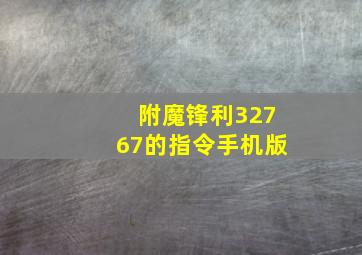 附魔锋利32767的指令手机版